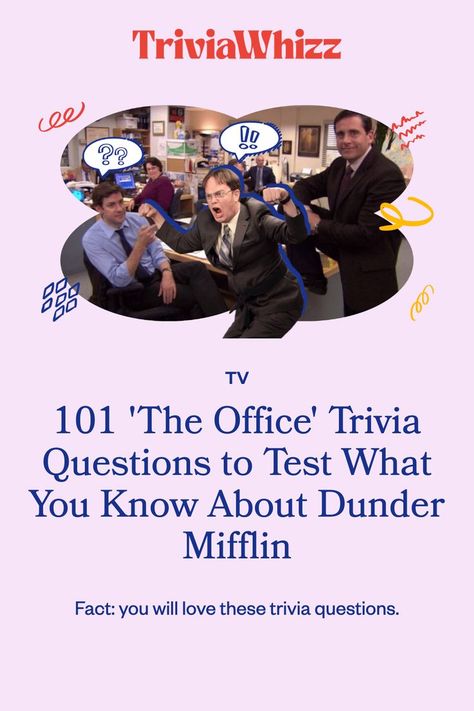 TriviaWhizz

??

!!

TV

101 'The Office' Trivia Questions to Test What You Know About Dunder Mifflin

Fact: you will love these trivia questions.